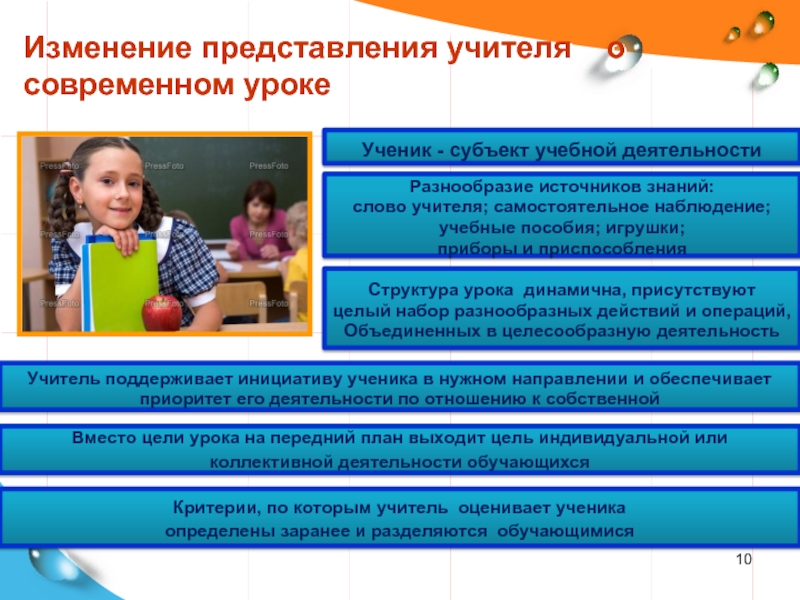 Изменение представления учителя о современном уроке

PressFoto PressFoto PressFoto
PressFoto PressFoto PressFoto
PressFoto PressFoto PressFoto

Ученик - субъект учебной деятельности

Разнообразие источников знаний:
слово учителя; самостоятельное наблюдение;
учебные пособия; игрушки;
приборы и приспособления

Структура урока динамична, присутствуют
целый набор разнообразных действий и операций,
Объединенных в целесообразную деятельность

Учитель поддерживает инициативу ученика в нужном направлении и обеспечивает приоритет его деятельности по отношению к собственной

Вместо цели урока на передний план выходит цель индивидуальной или коллективной деятельности обучающихся

Критерии, по которым учитель оценивает ученика
определены заранее и разделяются обучающимися

10